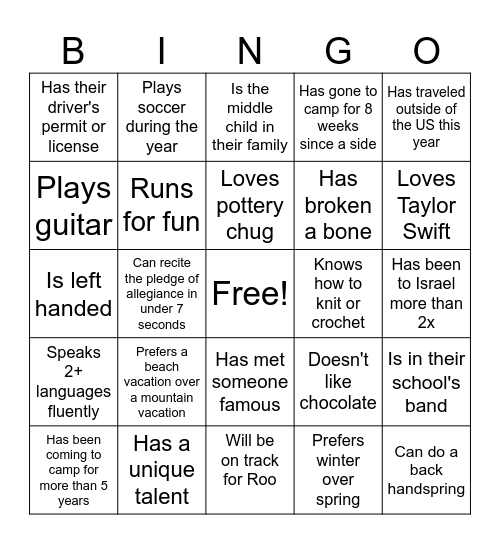 | B | I | N | G | O |
|---|---|---|---|---|
| Has their driver's permit or license | Plays soccer during the year | Is the middle child in their family | Has gone to camp for 8 weeks since a side | Has traveled outside of the US this year |
| Plays guitar | Runs for fun | Loves pottery chug | Has broken a bone | Loves Taylor Swift |
| Is left handed | Can recite the pledge of allegiance in under 7 seconds | Free! | Knows how to knit or crochet | Has been to Israel more than 2x |
| Speaks 2+ languages fluently | Prefers a beach vacation over a mountain vacation | Has met someone famous | Doesn't like chocolate | Is in their school's band |
| Has been coming to camp for more than 5 years | Has a unique talent | Will be on track for Roo | Prefers winter over spring | Can do a back handspring |